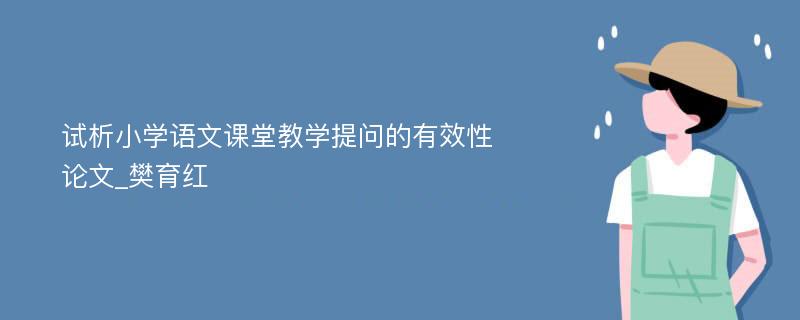 试析小学语文课堂教学提问的有效性论文_樊育红